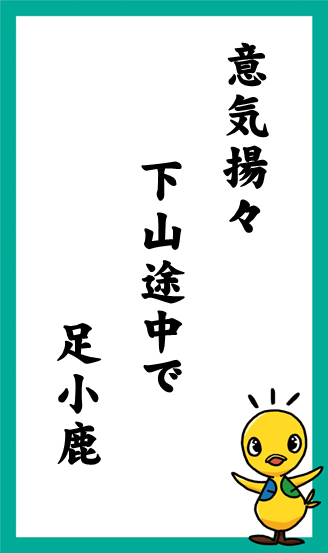 意気揚々

下山途中で

足小鹿